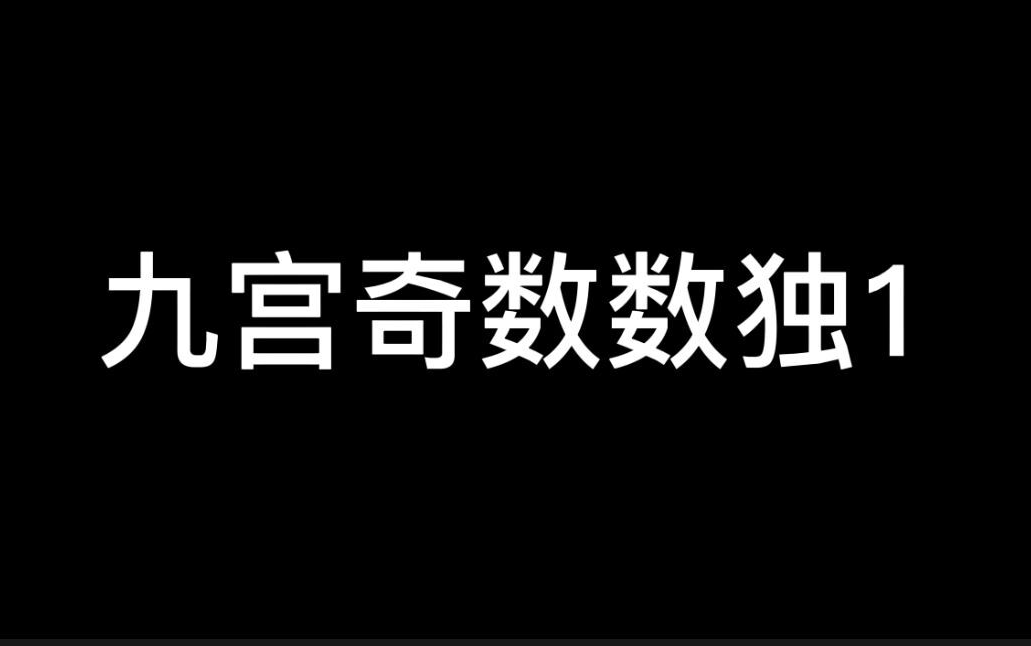 九宫奇数数独1